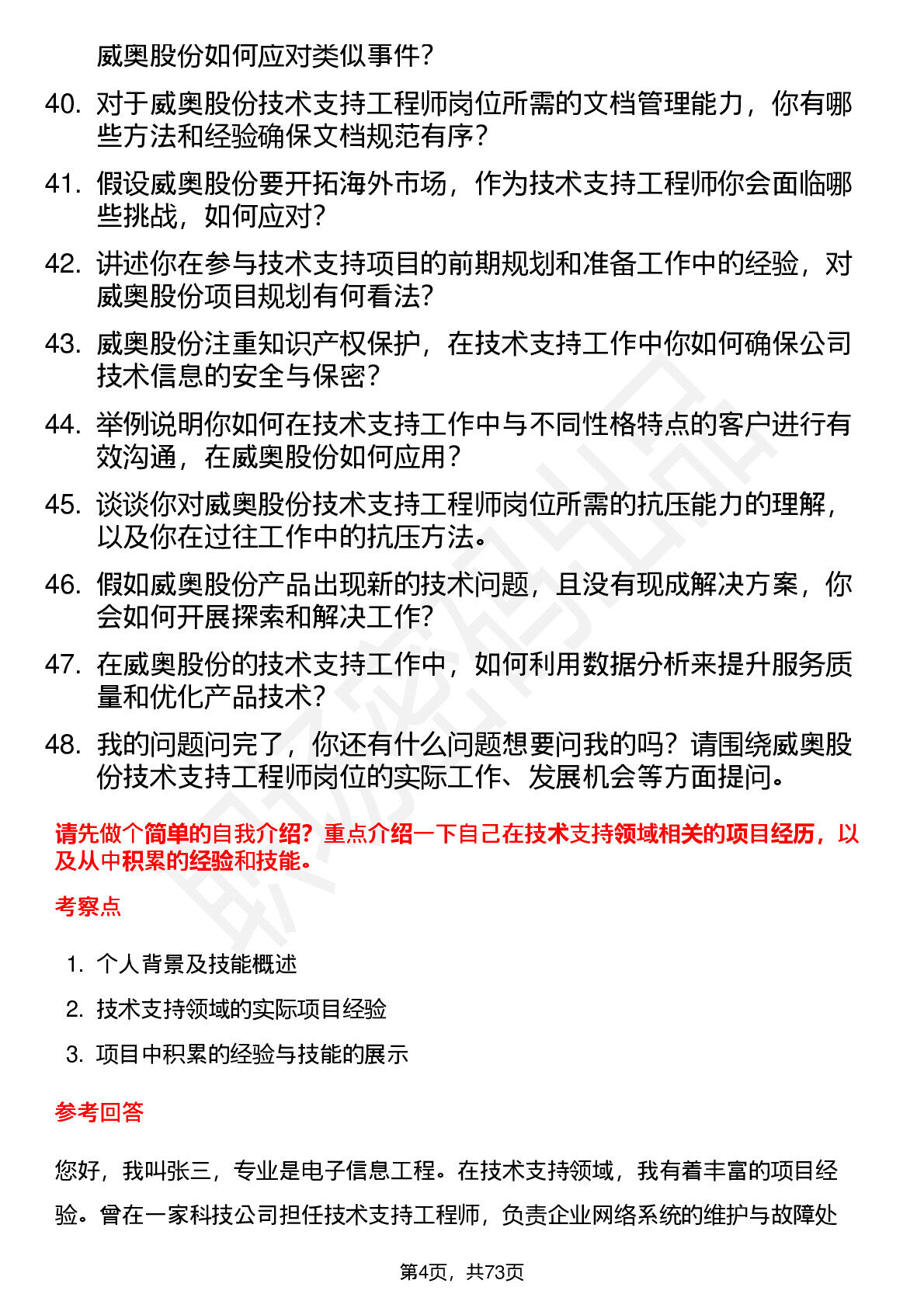 威奥股份如何应对类似事件？

40. 对于威奥股份技术支持工程师岗位所需的文档管理能力，你有哪些方法和经验确保文档规范有序？

41. 假设威奥股份要开拓海外市场，作为技术支持工程师你会面临哪些挑战，如何应对？

42. 讲述你在参与技术支持项目的前期规划和准备工作中的经验，对威奥股份项目规划有何看法？

43. 威奥股份注重知识产权保护，在技术支持工作中你如何确保公司技术信息的安全与保密？

44. 举例说明你如何在技术支持工作中与不同性格特点的客户进行有效沟通，在威奥股份如何应用？

45. 谈谈你对威奥股份技术支持工程师岗位所需的抗压能力的理解，以及你在过往工作中的抗压方法。

46. 假如威奥股份产品出现新的技术问题，且没有现成解决方案，你会如何开展探索和解决工作？

47. 在威奥股份的技术支持工作中，如何利用数据分析来提升服务质量和优化产品技术？

48. 我的问题问完了，你还有什么问题想要问我的吗？请围绕威奥股份技术支持工程师岗位的实际工作、发展机会等方面提问。

请先做个简单的自我介绍？重点介绍一下自己在技术支持领域相关的项目经历，以及从中积累的经验和技能。

考察点

1. 个人背景及技能概述
2. 技术支持领域的实际项目经验
3. 项目中积累的经验与技能的展示

参考回答

您好，我叫张三，专业是电子信息工程。在技术支持领域，我有着丰富的项目经验。曾在一家科技公司担任技术支持工程师，负责企业网络系统的维护与故障处

第4页，共73页